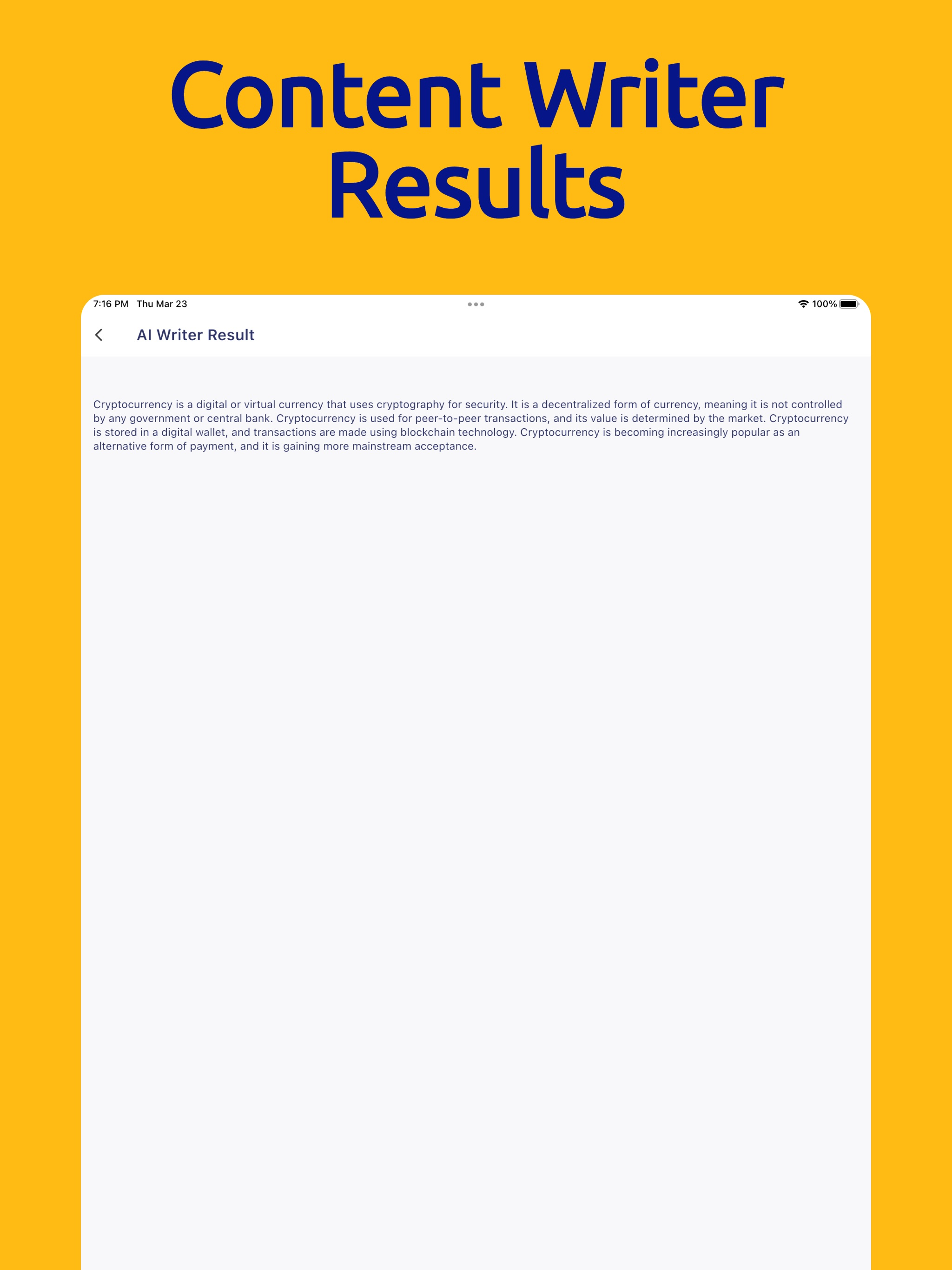 Content Writer Results

7:16 PM Thu Mar 23

100%

AI Writer Result

Cryptocurrency is a digital or virtual currency that uses cryptography for security. It is a decentralized form of currency, meaning it is not controlled by any government or central bank. Cryptocurrency is used for peer-to-peer transactions, and its value is determined by the market. Cryptocurrency is stored in a digital wallet, and transactions are made using blockchain technology. Cryptocurrency is becoming increasingly popular as an alternative form of payment, and it is gaining more mainstream acceptance.